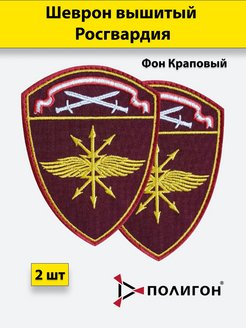 Шеврон вышитый Росгвардия

Фон Краповый

2 шт

ПОЛИГОН®